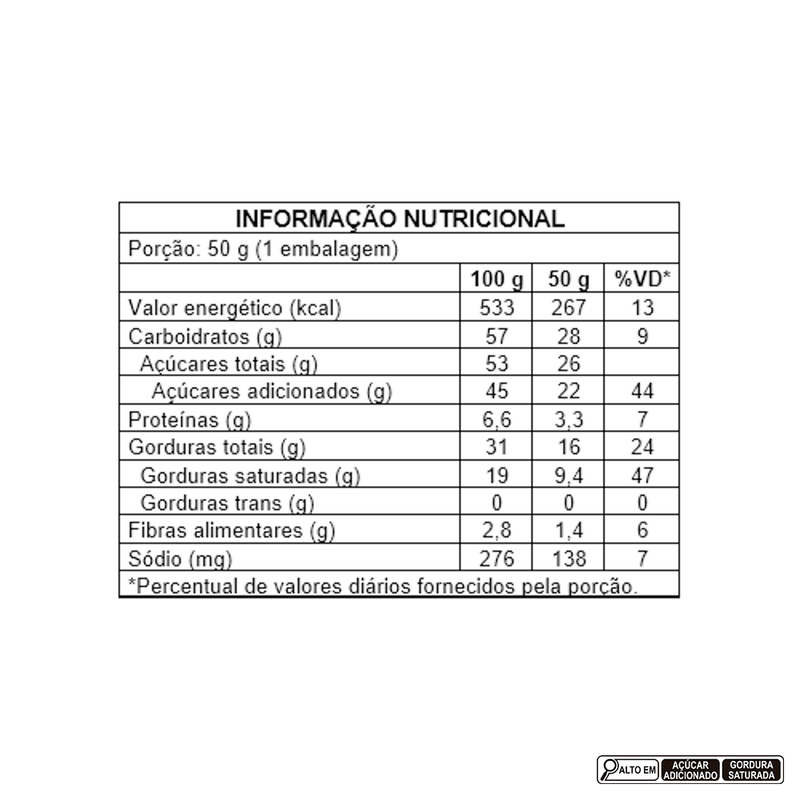 INFORMAÇÃO NUTRICIONAL

Porção: 50 g (1 embalagem)

| | 100 g | 50 g | %VD* |
|---|---|---|---|
| Valor energético (kcal) | 533 | 267 | 13 |
| Carboidratos (g) | 57 | 28 | 9 |
| Açúcares totais (g) | 53 | 26 | |
| Açúcares adicionados (g) | 45 | 22 | 44 |
| Proteínas (g) | 6,6 | 3,3 | 7 |
| Gorduras totais (g) | 31 | 16 | 24 |
| Gorduras saturadas (g) | 19 | 9,4 | 47 |
| Gorduras trans (g) | 0 | 0 | 0 |
| Fibras alimentares (g) | 2,8 | 1,4 | 6 |
| Sódio (mg) | 276 | 138 | 7 |

*Percentual de valores diários fornecidos pela porção.

ALTO EM AÇÚCAR ADICIONADO GORDURA SATURADA